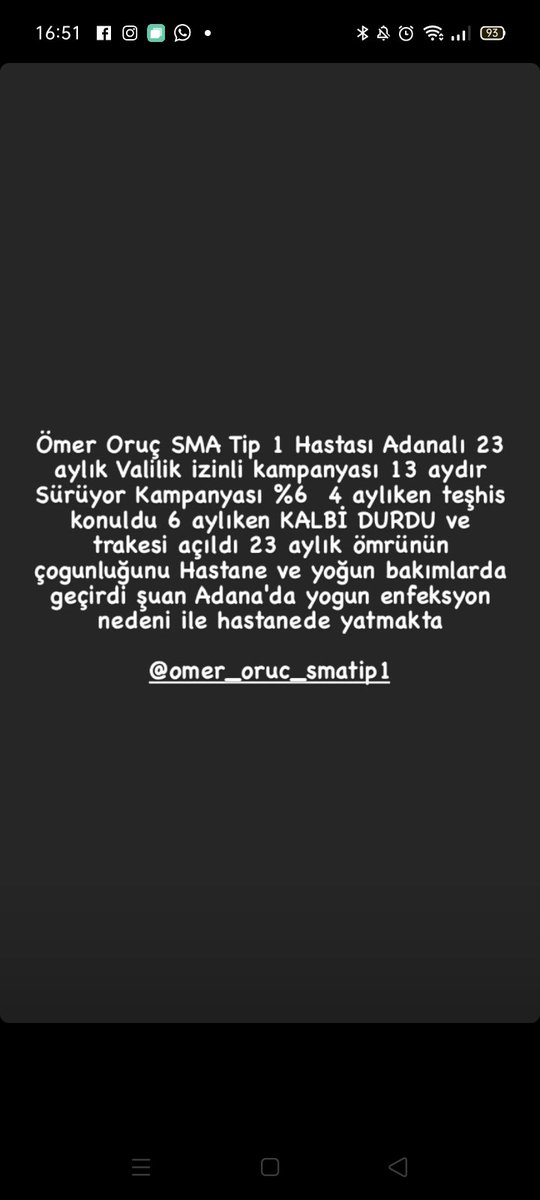 16:51

93

Ömer Oruç SMA Tip 1 Hastası Adanalı 23 aylık Valilik izinli kampanyası 13 aydır Sürüyor Kampanyası %6 4 aylıken teşhis konuldu 6 aylıken KALBİ DURDU ve trakesi açıldı 23 aylık ömrünün çogunluğunu Hastane ve yoğun bakımlarda geçirdi şuan Adana'da yogun enfeksyon nedeni ile hastanede yatmakta

@omer_oruc_smatip1